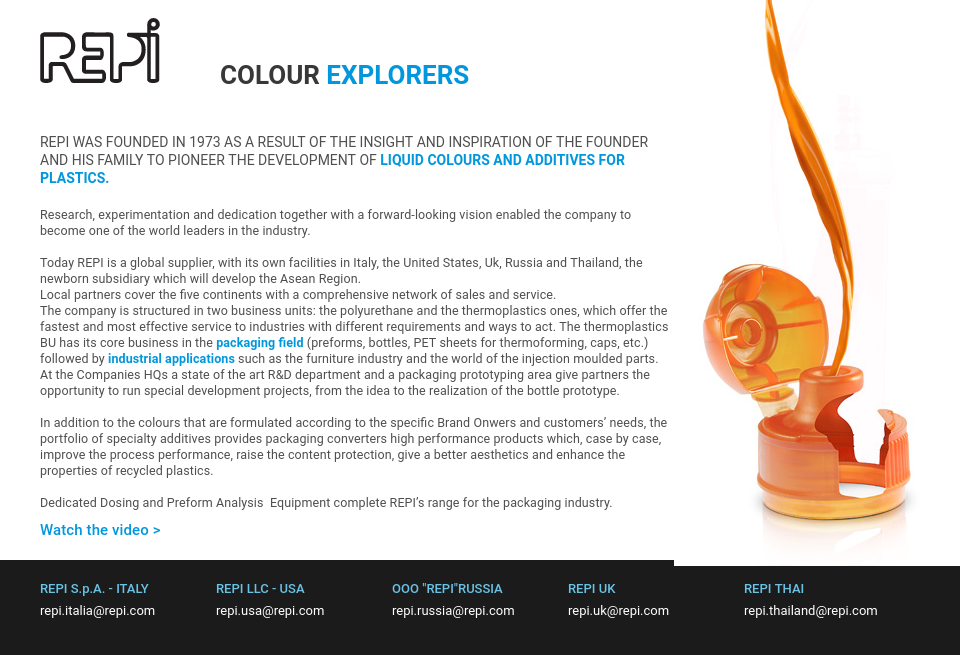 REPI

COLOUR EXPLORERS

REPI WAS FOUNDED IN 1973 AS A RESULT OF THE INSIGHT AND INSPIRATION OF THE FOUNDER AND HIS FAMILY TO PIONEER THE DEVELOPMENT OF LIQUID COLOURS AND ADDITIVES FOR PLASTICS.

Research, experimentation and dedication together with a forward-looking vision enabled the company to become one of the world leaders in the industry.

Today REPI is a global supplier, with its own facilities in Italy, the United States, Uk, Russia and Thailand, the newborn subsidiary which will develop the Asean Region.
Local partners cover the five continents with a comprehensive network of sales and service.
The company is structured in two business units: the polyurethane and the thermoplastics ones, which offer the fastest and most effective service to industries with different requirements and ways to act. The thermoplastics BU has its core business in the packaging field (preforms, bottles, PET sheets for thermoforming, caps, etc.) followed by industrial applications such as the furniture industry and the world of the injection moulded parts.
At the Companies HQs a state of the art R&D department and a packaging prototyping area give partners the opportunity to run special development projects, from the idea to the realization of the bottle prototype.

In addition to the colours that are formulated according to the specific Brand Onwers and customers' needs, the portfolio of specialty additives provides packaging converters high performance products which, case by case, improve the process performance, raise the content protection, give a better aesthetics and enhance the properties of recycled plastics.

Dedicated Dosing and Preform Analysis Equipment complete REPI's range for the packaging industry.

Watch the video >

REPI S.p.A. - ITALY
repi.italia@repi.com

REPI LLC - USA
repi.usa@repi.com

OOO "REPI"RUSSIA
repi.russia@repi.com

REPI UK
repi.uk@repi.com

REPI THAI
repi.thailand@repi.com